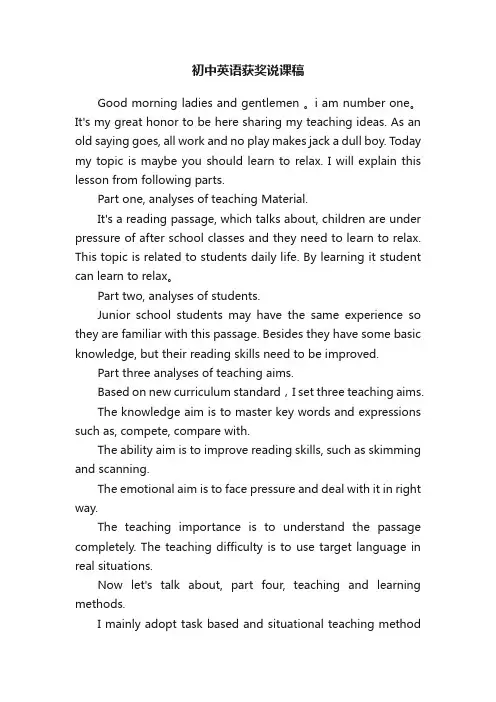 初中英语获奖说课稿

Good morning ladies and gentlemen 。i am number one。It's my great honor to be here sharing my teaching ideas. As an old saying goes, all work and no play makes jack a dull boy. Today my topic is maybe you should learn to relax. I will explain this lesson from following parts.

Part one, analyses of teaching Material.

It's a reading passage, which talks about, children are under pressure of after school classes and they need to learn to relax. This topic is related to students daily life. By learning it student can learn to relax。

Part two, analyses of students.

Junior school students may have the same experience so they are familiar with this passage. Besides they have some basic knowledge, but their reading skills need to be improved.

Part three analyses of teaching aims.

Based on new curriculum standard，I set three teaching aims.

The knowledge aim is to master key words and expressions such as, compete, compare with.

The ability aim is to improve reading skills, such as skimming and scanning.

The emotional aim is to face pressure and deal with it in right way.

The teaching importance is to understand the passage completely. The teaching difficulty is to use target language in real situations.

Now let's talk about, part four, teaching and learning methods.

I mainly adopt task based and situational teaching method